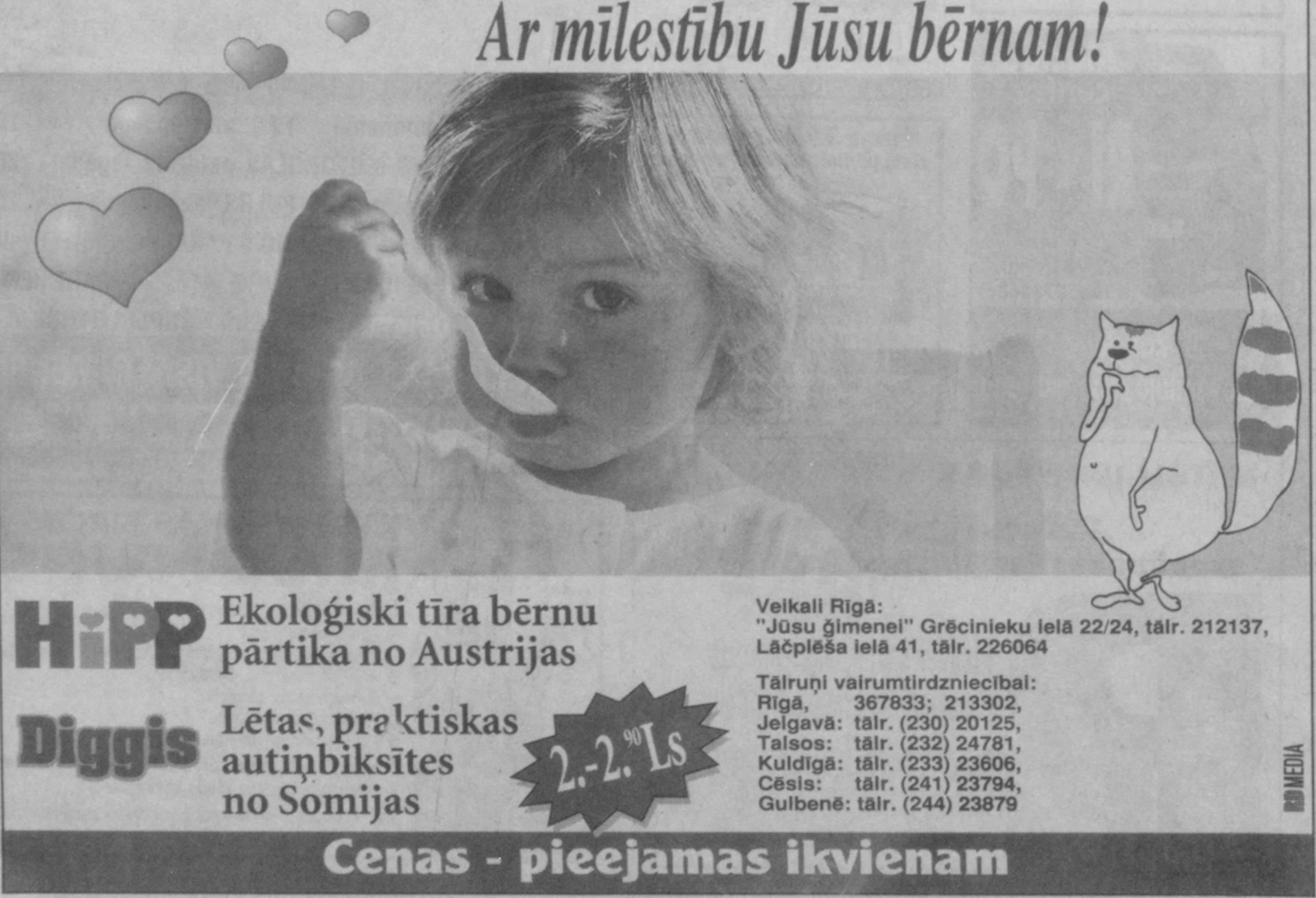 Ar mīlestību Jūsu bērnam!

HiPP

Ekoloģiski tīra bērnu pārtika no Austrijas

Diggis

Lētas, praktiskas autiņbiksītes no Somijas

2.-2.$^{90}$ Ls

Veikali Rīgā:
"Jūsu ģimenei" Grēcinieku ielā 22/24, tālr. 212137,
Lāčplēša ielā 41, tālr. 226064

Tālruņi vairumtirdzniecībai:
Rīgā, 367833; 213302,
Jelgavā: tālr. (230) 20125,
Talsos: tālr. (232) 24781,
Kuldīgā: tālr. (233) 23606,
Cēsis: tālr. (241) 23794,
Gulbenē: tālr. (244) 23879

MEDIA

Cenas - pieejamas ikvienam